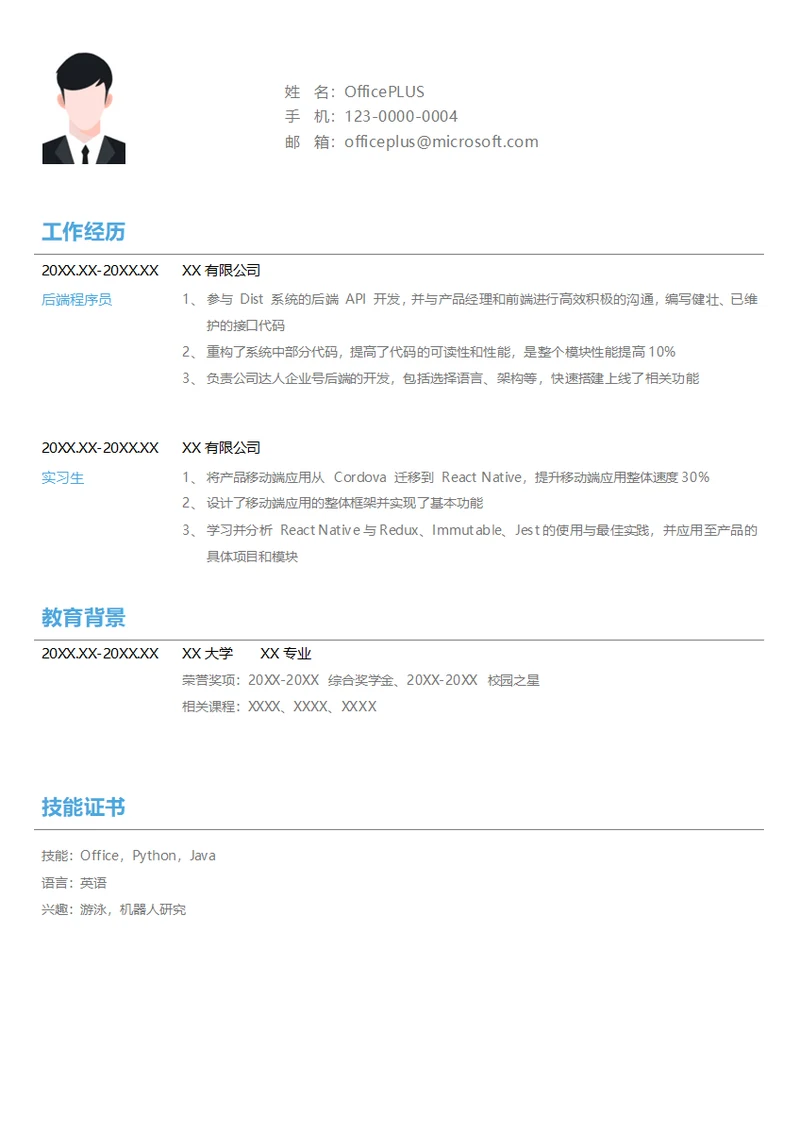 姓　名：OfficePLUS
手　机：123-0000-0004
邮　箱：officeplus@microsoft.com

工作经历

20XX.XX-20XX.XX　XX 有限公司
后端程序员
1、参与 Dist 系统的后端 API 开发，并与产品经理和前端进行高效积极的沟通，编写健壮、已维护的接口代码
2、重构了系统中部分代码，提高了代码的可读性和性能，是整个模块性能提高 10%
3、负责公司达人企业号后端的开发，包括选择语言、架构等，快速搭建上线了相关功能

20XX.XX-20XX.XX　XX 有限公司
实习生
1、将产品移动端应用从 Cordova 迁移到 React Native，提升移动端应用整体速度 30%
2、设计了移动端应用的整体框架并实现了基本功能
3、学习并分析 React Native 与 Redux、Immutable、Jest 的使用与最佳实践，并应用至产品的具体项目和模块

教育背景

20XX.XX-20XX.XX　XX 大学　XX 专业
荣誉奖项：20XX-20XX 综合奖学金、20XX-20XX 校园之星
相关课程：XXXX、XXXX、XXXX

技能证书

技能：Office，Python，Java
语言：英语
兴趣：游泳，机器人研究